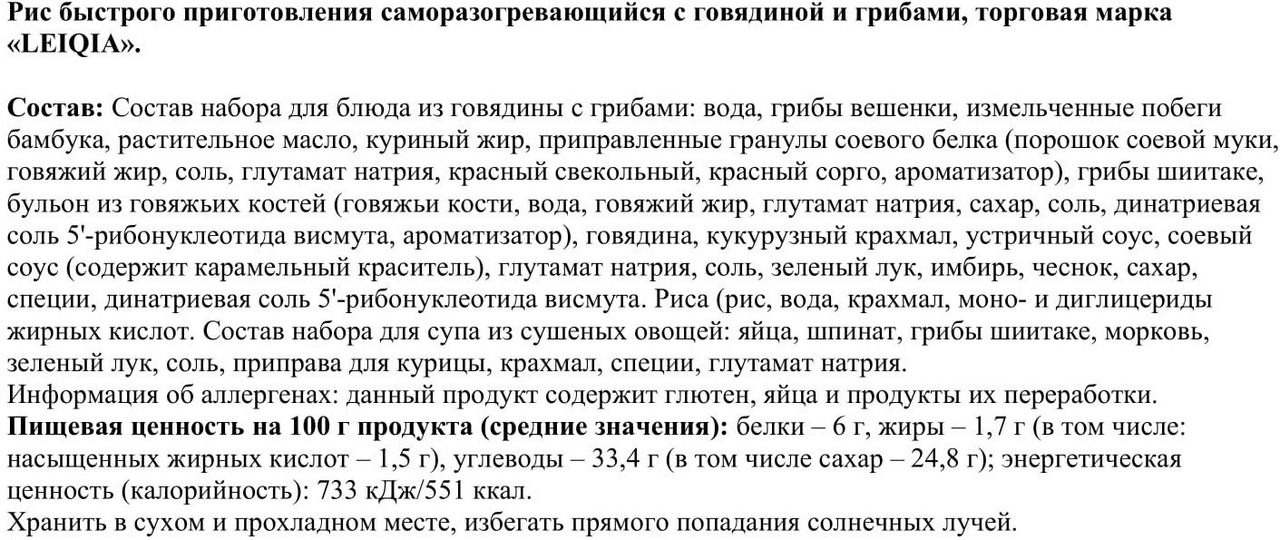 Рис быстрого приготовления саморазогревающийся с говядиной и грибами, торговая марка «LEIQIA».

Состав: Состав набора для блюда из говядины с грибами: вода, грибы вешенки, измельченные побеги бамбука, растительное масло, куриный жир, приправленные гранулы соевого белка (порошок соевой муки, говяжий жир, соль, глутамат натрия, красный свекольный, красный сорго, ароматизатор), грибы шиитаке, бульон из говяжьих костей (говяжьи кости, вода, говяжий жир, глутамат натрия, сахар, соль, динатриевая соль 5'-рибонуклеотида висмута, ароматизатор), говядина, кукурузный крахмал, устричный соус, соевый соус (содержит карамельный краситель), глутамат натрия, соль, зеленый лук, имбирь, чеснок, сахар, специи, динатриевая соль 5'-рибонуклеотида висмута. Риса (рис, вода, крахмал, моно- и диглицериды жирных кислот. Состав набора для супа из сушеных овощей: яйца, шпинат, грибы шиитаке, морковь, зеленый лук, соль, приправа для курицы, крахмал, специи, глутамат натрия.
Информация об аллергенах: данный продукт содержит глютен, яйца и продукты их переработки.
Пищевая ценность на 100 г продукта (средние значения): белки – 6 г, жиры – 1,7 г (в том числе: насыщенных жирных кислот – 1,5 г), углеводы – 33,4 г (в том числе сахар – 24,8 г); энергетическая ценность (калорийность): 733 кДж/551 ккал.
Хранить в сухом и прохладном месте, избегать прямого попадания солнечных лучей.